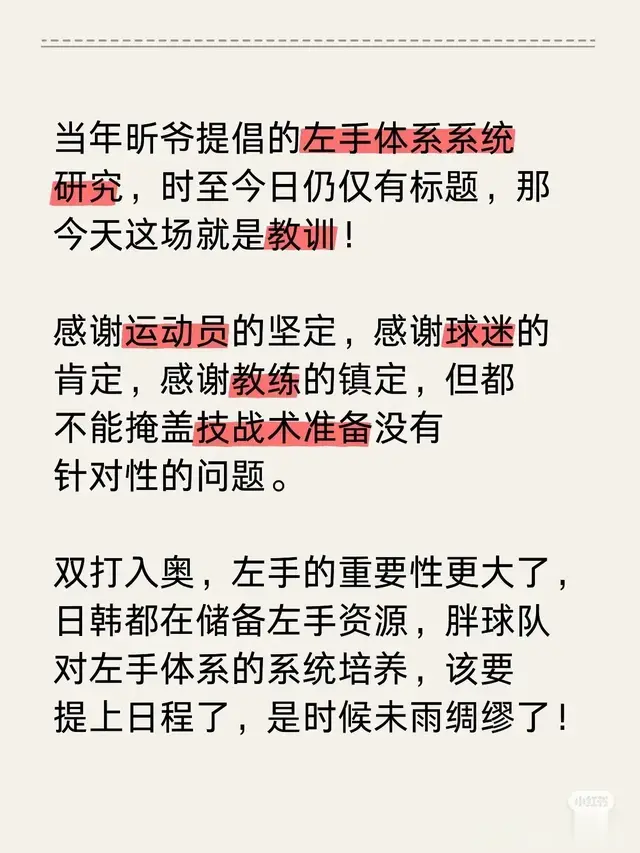 当年昕爷提倡的左手体系系统研究，时至今日仍仅有标题，那今天这场就是教训！

感谢运动员的坚定，感谢球迷的肯定，感谢教练的镇定，但都不能掩盖技战术准备没有针对性的问题。

双打入奥，左手的重要性更大了，日韩都在储备左手资源，胖球队对左手体系的系统培养，该要提上日程了，是时候未雨绸缪了！

小红书